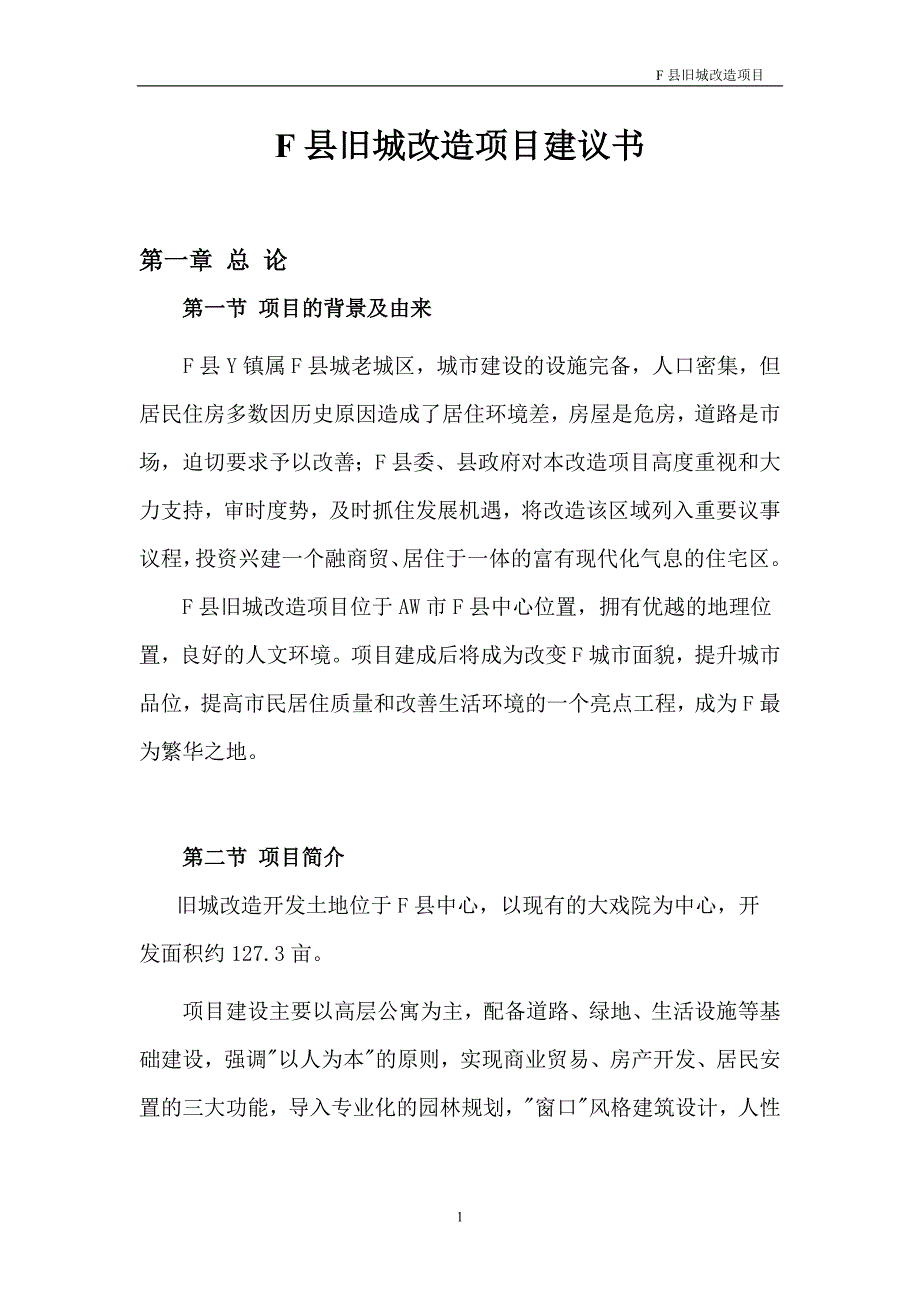 F 县旧城改造项目

F 县旧城改造项目建议书

第一章 总 论

第一节 项目的背景及由来

F 县 Y 镇属 F 县城老城区，城市建设的设施完备，人口密集，但居民住房多数因历史原因造成了居住环境差，房屋是危房，道路是市场，迫切要求予以改善；F 县委、县政府对本改造项目高度重视和大力支持，审时度势，及时抓住发展机遇，将改造该区域列入重要议事议程，投资兴建一个融商贸、居住于一体的富有现代化气息的住宅区。

F 县旧城改造项目位于 AW 市 F 县中心位置，拥有优越的地理位置，良好的人文环境。项目建成后将成为改变 F 城市面貌，提升城市品位，提高市民居住质量和改善生活环境的一个亮点工程，成为 F 最为繁华之地。

第二节 项目简介

旧城改造开发土地位于 F 县中心，以现有的大戏院为中心，开发面积约 127.3 亩。

项目建设主要以高层公寓为主，配备道路、绿地、生活设施等基础建设，强调"以人为本"的原则，实现商业贸易、房产开发、居民安置的三大功能，导入专业化的园林规划，"窗口"风格建筑设计，人性

1